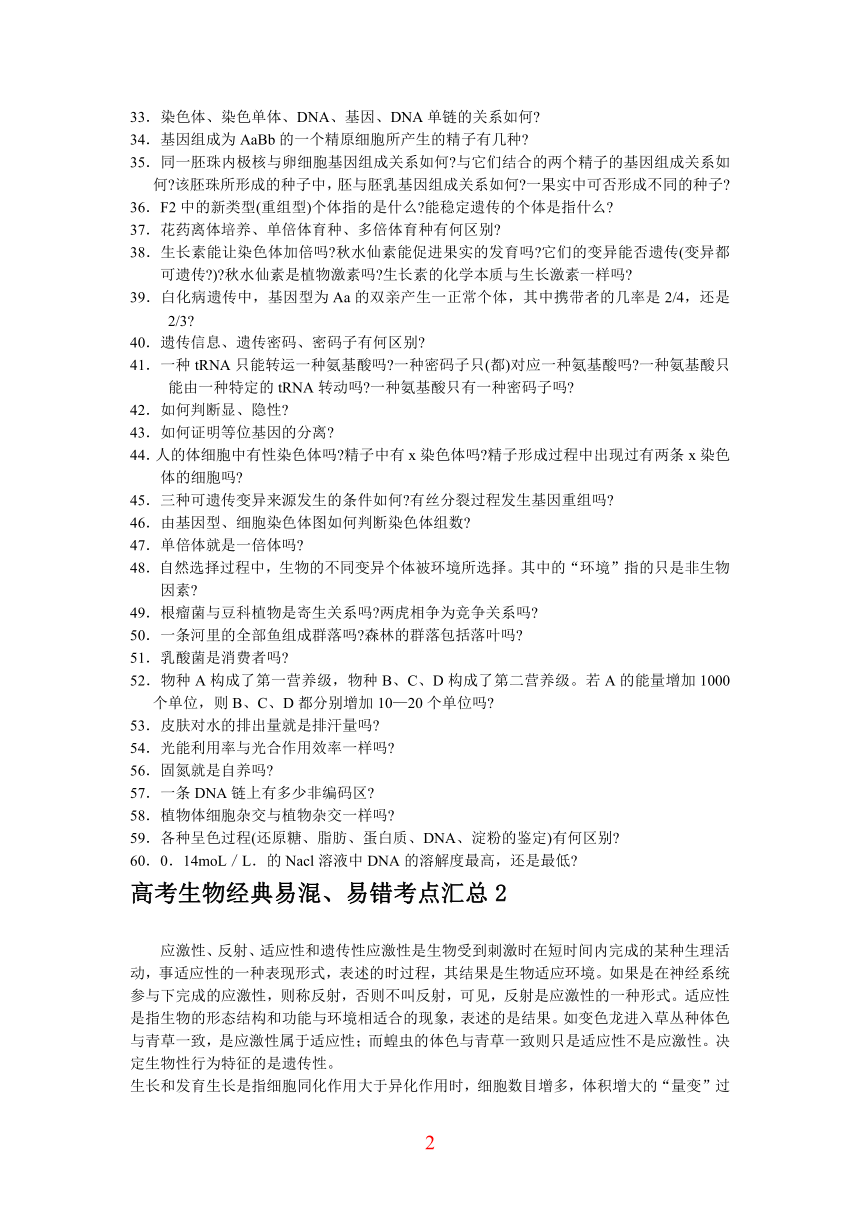 33．染色体、染色单体、DNA、基因、DNA 单链的关系如何?
34．基因组成为 AaBb 的一个精原细胞所产生的精子有几种?
35．同一胚珠内极核与卵细胞基因组成关系如何?与它们结合的两个精子的基因组成关系如何?该胚珠所形成的种子中，胚与胚乳基因组成关系如何?一果实中可否形成不同的种子?
36．F2 中的新类型(重组型)个体指的是什么?能稳定遗传的个体是指什么?
37．花药离体培养、单倍体育种、多倍体育种有何区别?
38．生长素能让染色体加倍吗?秋水仙素能促进果实的发育吗?它们的变异能否遗传(变异都可遗传?)?秋水仙素是植物激素吗?生长素的化学本质与生长激素一样吗?
39．白化病遗传中，基因型为 Aa 的双亲产生一正常个体，其中携带者的几率是 2/4，还是 2/3?
40．遗传信息、遗传密码、密码子有何区别?
41．一种 tRNA 只能转运一种氨基酸吗?一种密码子只(都)对应一种氨基酸吗?一种氨基酸只能由一种特定的 tRNA 转动吗?一种氨基酸只有一种密码子吗?
42．如何判断显、隐性?
43．如何证明等位基因的分离?
44.人的体细胞中有性染色体吗?精子中有 x 染色体吗?精子形成过程中出现过有两条 x 染色体的细胞吗?
45．三种可遗传变异来源发生的条件如何?有丝分裂过程发生基因重组吗?
46．由基因型、细胞染色体图如何判断染色体组数?
47．单倍体就是一倍体吗?
48．自然选择过程中，生物的不同变异个体被环境所选择。其中的“环境”指的只是非生物因素?
49．根瘤菌与豆科植物是寄生关系吗?两虎相争为竞争关系吗?
50．一条河里的全部鱼组成群落吗?森林的群落包括落叶吗?
51．乳酸菌是消费者吗?
52．物种 A 构成了第一营养级，物种 B、C、D 构成了第二营养级。若 A 的能量增加 1000 个单位，则 B、C、D 都分别增加 10—20 个单位吗?
53．皮肤对水的排出量就是排汗量吗?
54．光能利用率与光合作用效率一样吗?
56．固氮就是自养吗?
57．一条 DNA 链上有多少非编码区?
58．植物体细胞杂交与植物杂交一样吗?
59．各种呈色过程(还原糖、脂肪、蛋白质、DNA、淀粉的鉴定)有何区别?
60．0．14moL／L．的 Nacl 溶液中 DNA 的溶解度最高，还是最低?

高考生物经典易混、易错考点汇总 2

应激性、反射、适应性和遗传性应激性是生物受到刺激时在短时间内完成的某种生理活动，事适应性的一种表现形式，表述的时过程，其结果是生物适应环境。如果是在神经系统参与下完成的应激性，则称反射，否则不叫反射，可见，反射是应激性的一种形式。适应性是指生物的形态结构和功能与环境相适合的现象，表述的是结果。如变色龙进入草丛种体色与青草一致，是应激性属于适应性；而蝗虫的体色与青草一致则只是适应性不是应激性。决定生物性行为特征的是遗传性。
生长和发育生长是指细胞同化作用大于异化作用时，细胞数目增多，体积增大的“量变”过

2